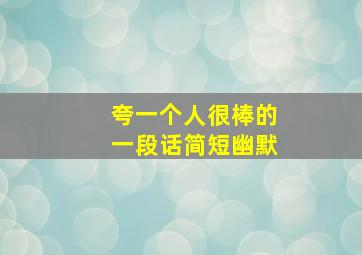 夸一个人很棒的
一段话简短幽默